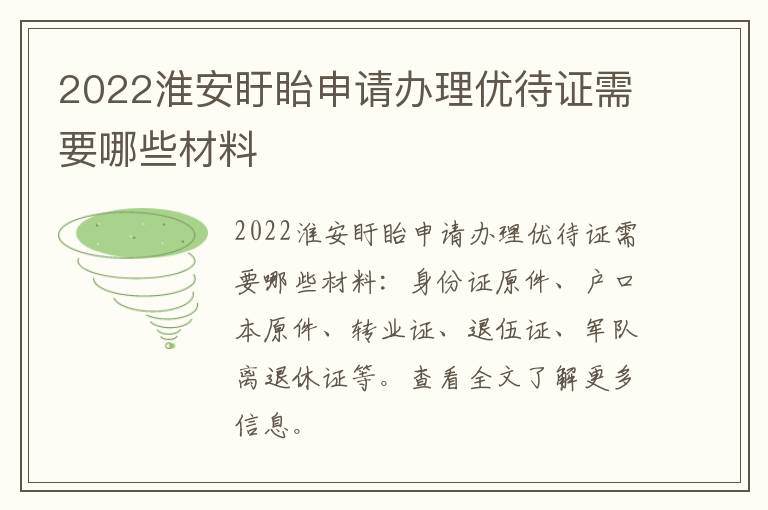 2022淮安盱眙申请办理优待证需要哪些材料

2022淮安盱眙申请办理优待证需要哪些材料：身份证原件、户口本原件、转业证、退伍证、军队离退休证等。查看全文了解更多信息。